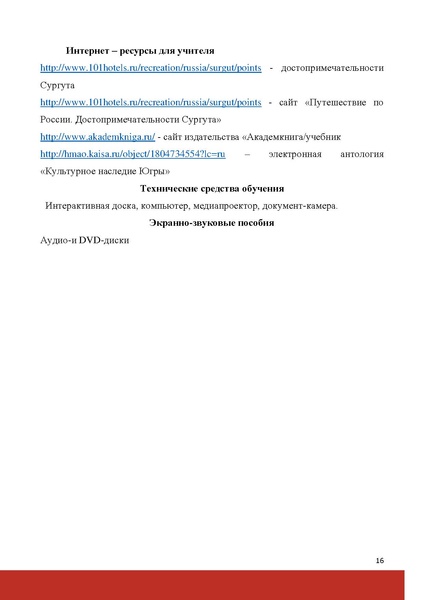 Интернет – ресурсы для учителя

http://www.101hotels.ru/recreation/russia/surgut/points - достопримечательности Сургута

http://www.101hotels.ru/recreation/russia/surgut/points - сайт «Путешествие по России. Достопримечательности Сургута»

http://www.akademkniga.ru/ - сайт издательства «Академкнига/учебник

http://hmao.kaisa.ru/object/1804734554?lc=ru – электронная антология «Культурное наследие Югры»

Технические средства обучения

Интерактивная доска, компьютер, медиапроектор, документ-камера.

Экранно-звуковые пособия

Аудио-и DVD-диски

16